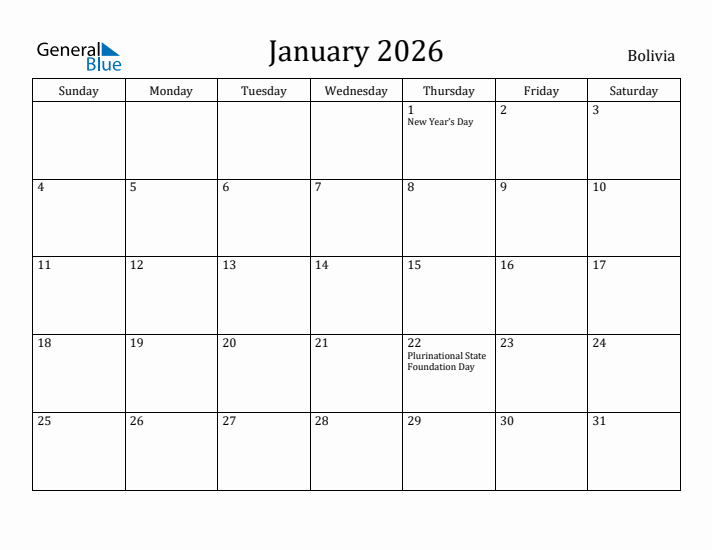 General Blue

January 2026

Bolivia

| Sunday | Monday | Tuesday | Wednesday | Thursday | Friday | Saturday |
|---|---|---|---|---|---|---|
| | | | | 1 New Year's Day | 2 | 3 |
| 4 | 5 | 6 | 7 | 8 | 9 | 10 |
| 11 | 12 | 13 | 14 | 15 | 16 | 17 |
| 18 | 19 | 20 | 21 | 22 Plurinational State Foundation Day | 23 | 24 |
| 25 | 26 | 27 | 28 | 29 | 30 | 31 |